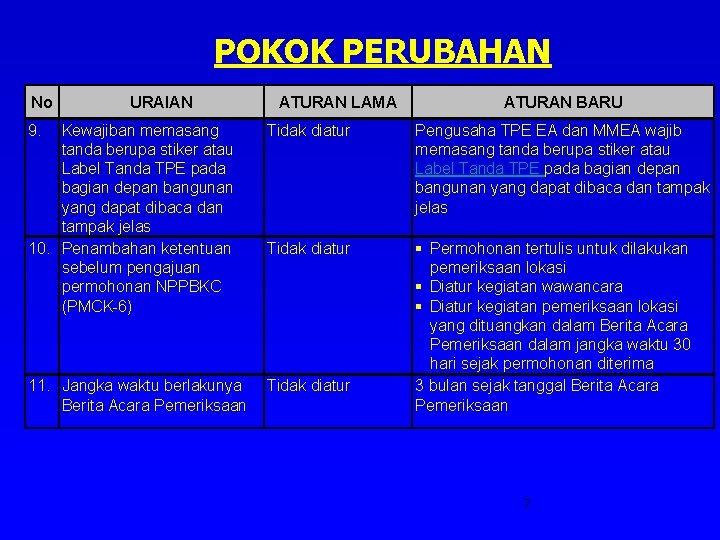 POKOK PERUBAHAN

| No | URAIAN | ATURAN LAMA | ATURAN BARU |
|---|---|---|---|
| 9. | Kewajiban memasang tanda berupa stiker atau Label Tanda TPE pada bagian depan bangunan yang dapat dibaca dan tampak jelas | Tidak diatur | Pengusaha TPE EA dan MMEA wajib memasang tanda berupa stiker atau Label Tanda TPE pada bagian depan bangunan yang dapat dibaca dan tampak jelas |
| 10. | Penambahan ketentuan sebelum pengajuan permohonan NPPBKC (PMCK-6) | Tidak diatur | ▪ Permohonan tertulis untuk dilakukan pemeriksaan lokasi ▪ Diatur kegiatan wawancara ▪ Diatur kegiatan pemeriksaan lokasi yang dituangkan dalam Berita Acara Pemeriksaan dalam jangka waktu 30 hari sejak permohonan diterima |
| 11. | Jangka waktu berlakunya Berita Acara Pemeriksaan | Tidak diatur | 3 bulan sejak tanggal Berita Acara Pemeriksaan |

7